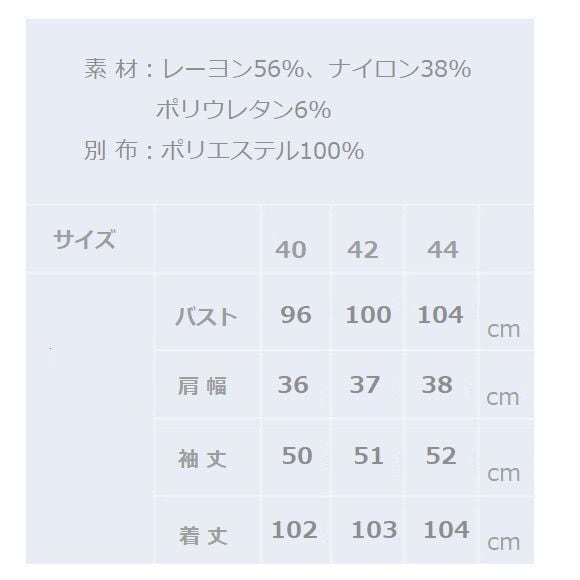 素 材：レーヨン56%、ナイロン38%
ポリウレタン6%
別 布：ポリエステル100%

| サイズ |  | 40 | 42 | 44 |  |
|---|---|---|---|---|---|
|  | バスト | 96 | 100 | 104 | cm |
|  | 肩 幅 | 36 | 37 | 38 | cm |
|  | 袖 丈 | 50 | 51 | 52 | cm |
|  | 着 丈 | 102 | 103 | 104 | cm |